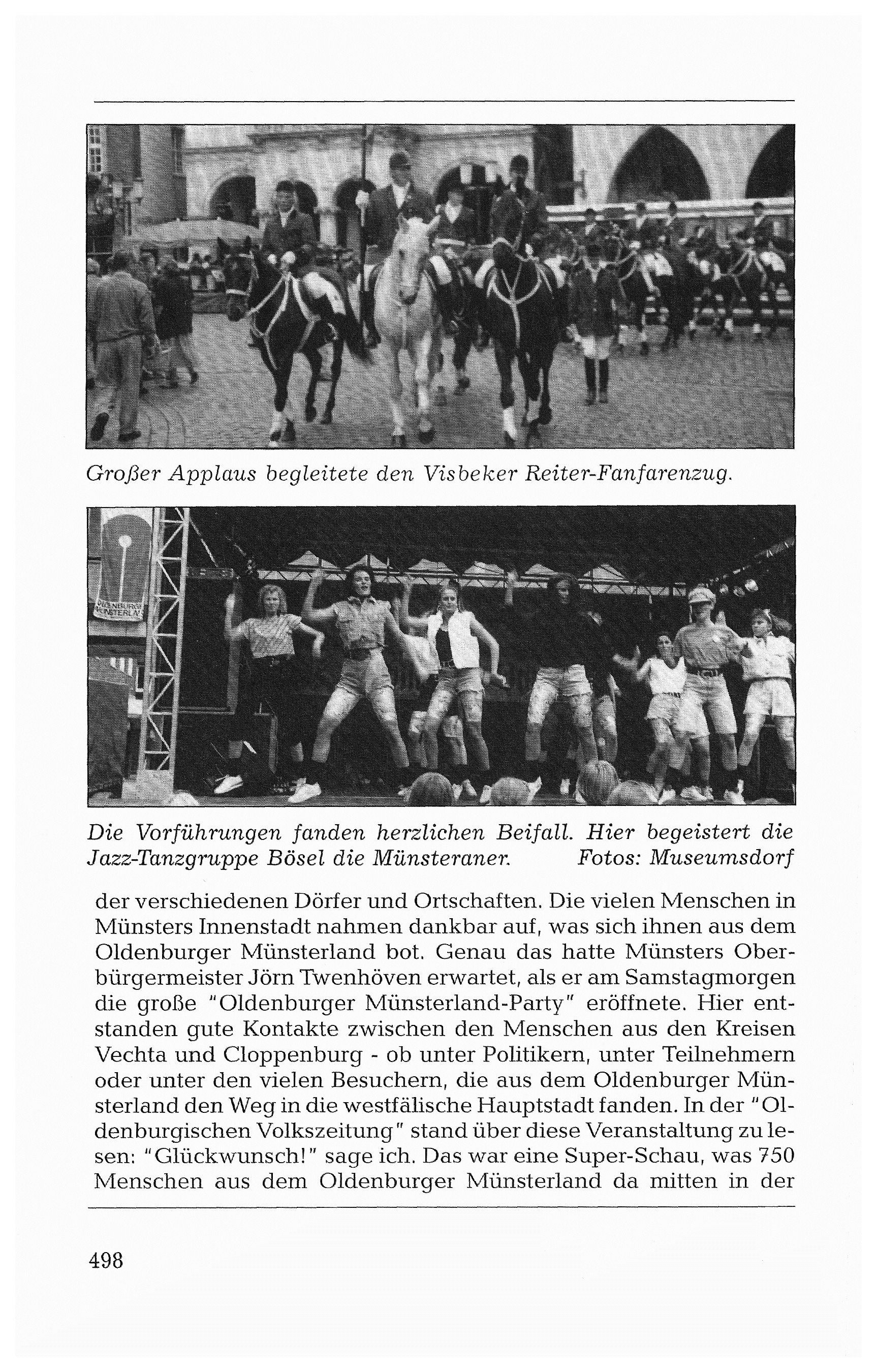 Großer Applaus begleitete den Visbeker Reiter-Fanfarenzug.

Die Vorführungen fanden herzlichen Beifall. Hier begeistert die Jazz-Tanzgruppe Bösel die Münsteraner. Fotos: Museumsdorf

der verschiedenen Dörfer und Ortschaften. Die vielen Menschen in Münsters Innenstadt nahmen dankbar auf, was sich ihnen aus dem Oldenburger Münsterland bot. Genau das hatte Münsters Oberbürgermeister Jörn Twenhöven erwartet, als er am Samstagmorgen die große "Oldenburger Münsterland-Party" eröffnete. Hier entstanden gute Kontakte zwischen den Menschen aus den Kreisen Vechta und Cloppenburg - ob unter Politikern, unter Teilnehmern oder unter den vielen Besuchern, die aus dem Oldenburger Münsterland den Weg in die westfälische Hauptstadt fanden. In der "Oldenburgischen Volkszeitung" stand über diese Veranstaltung zu lesen: "Glückwunsch!" sage ich. Das war eine Super-Schau, was 750 Menschen aus dem Oldenburger Münsterland da mitten in der

498